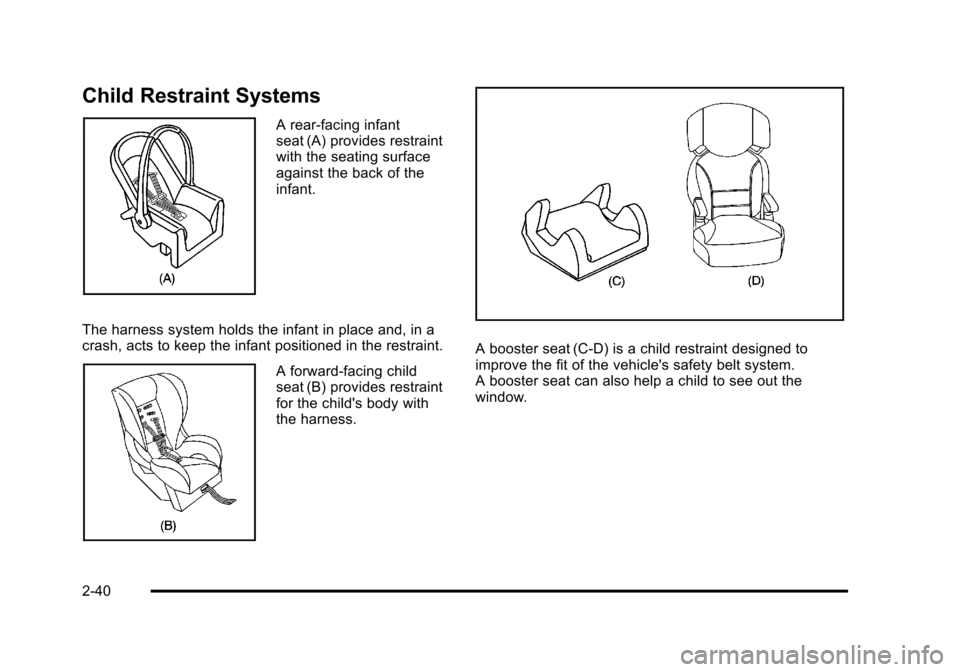 Child Restraint Systems

(A)

A rear-facing infant seat (A) provides restraint with the seating surface against the back of the infant.

The harness system holds the infant in place and, in a crash, acts to keep the infant positioned in the restraint.

(B)

A forward-facing child seat (B) provides restraint for the child's body with the harness.

(C) (D)

A booster seat (C-D) is a child restraint designed to improve the fit of the vehicle's safety belt system. A booster seat can also help a child to see out the window.

2-40

carmanualsonline.info